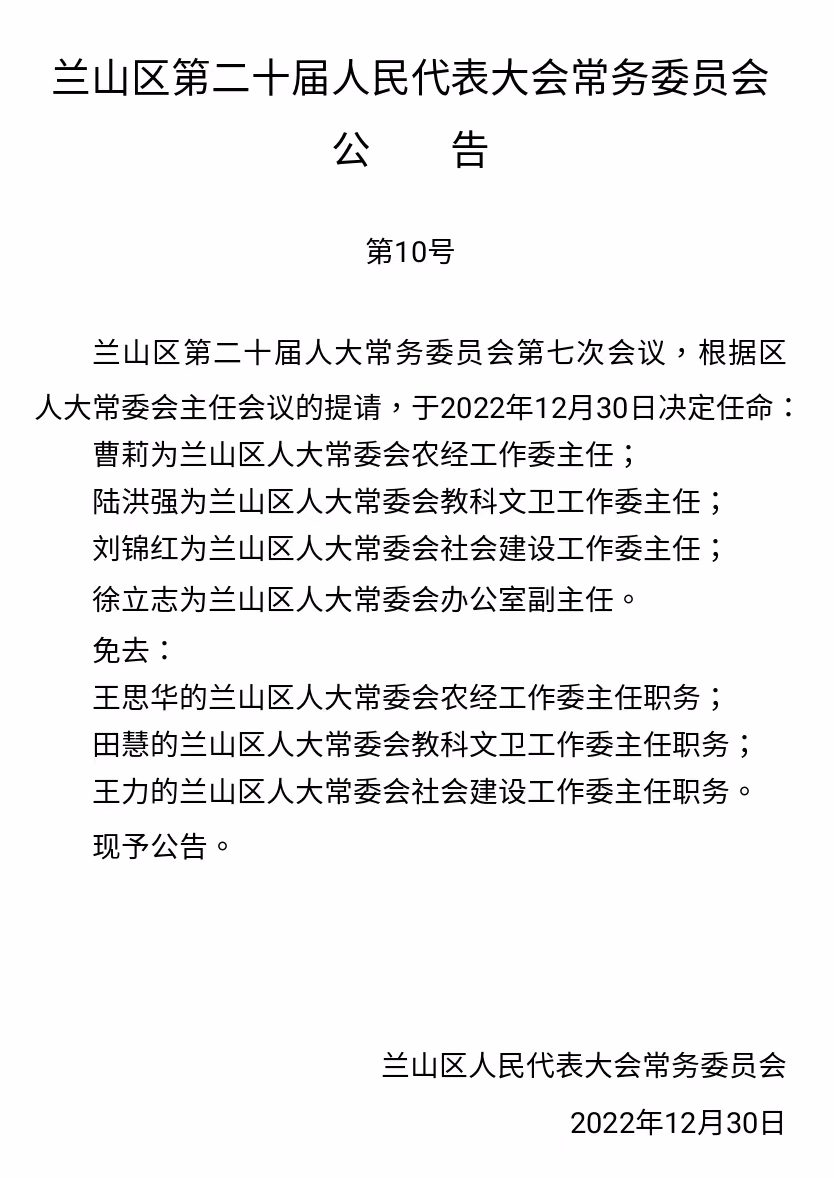 兰山区第二十届人民代表大会常务委员会

公　告

第10号

兰山区第二十届人大常务委员会第七次会议，根据区人大常委会主任会议的提请，于2022年12月30日决定任命：

曹莉为兰山区人大常委会农经工作委主任；

陆洪强为兰山区人大常委会教科文卫工作委主任；

刘锦红为兰山区人大常委会社会建设工作委主任；

徐立志为兰山区人大常委会办公室副主任。

免去：

王思华的兰山区人大常委会农经工作委主任职务；

田慧的兰山区人大常委会教科文卫工作委主任职务；

王力的兰山区人大常委会社会建设工作委主任职务。

现予公告。

兰山区人民代表大会常务委员会

2022年12月30日